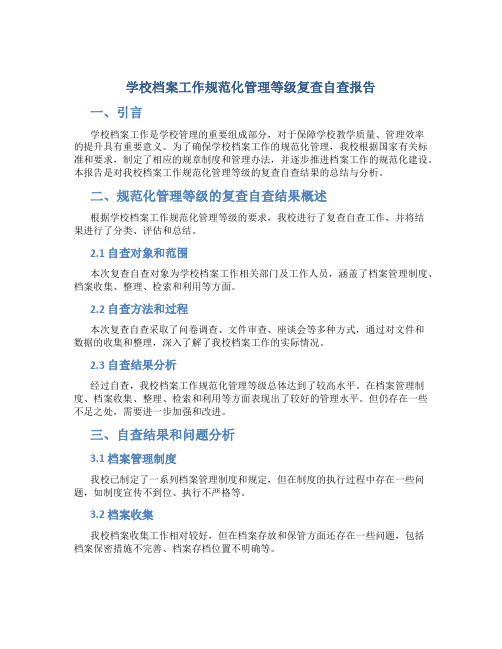 学校档案工作规范化管理等级复查自查报告

一、引言

学校档案工作是学校管理的重要组成部分，对于保障学校教学质量、管理效率的提升具有重要意义。为了确保学校档案工作的规范化管理，我校根据国家有关标准和要求，制定了相应的规章制度和管理办法，并逐步推进档案工作的规范化建设。本报告是对我校档案工作规范化管理等级的复查自查结果的总结与分析。

二、规范化管理等级的复查自查结果概述

根据学校档案工作规范化管理等级的要求，我校进行了复查自查工作，并将结果进行了分类、评估和总结。

2.1 自查对象和范围

本次复查自查对象为学校档案工作相关部门及工作人员，涵盖了档案管理制度、档案收集、整理、检索和利用等方面。

2.2 自查方法和过程

本次复查自查采取了问卷调查、文件审查、座谈会等多种方式，通过对文件和数据的收集和整理，深入了解了我校档案工作的实际情况。

2.3 自查结果分析

经过自查，我校档案工作规范化管理等级总体达到了较高水平。在档案管理制度、档案收集、整理、检索和利用等方面表现出了较好的管理水平。但仍存在一些不足之处，需要进一步加强和改进。

三、自查结果和问题分析

3.1 档案管理制度

我校已制定了一系列档案管理制度和规定，但在制度的执行过程中存在一些问题，如制度宣传不到位、执行不严格等。

3.2 档案收集

我校档案收集工作相对较好，但在档案存放和保管方面还存在一些问题，包括档案保密措施不完善、档案存档位置不明确等。